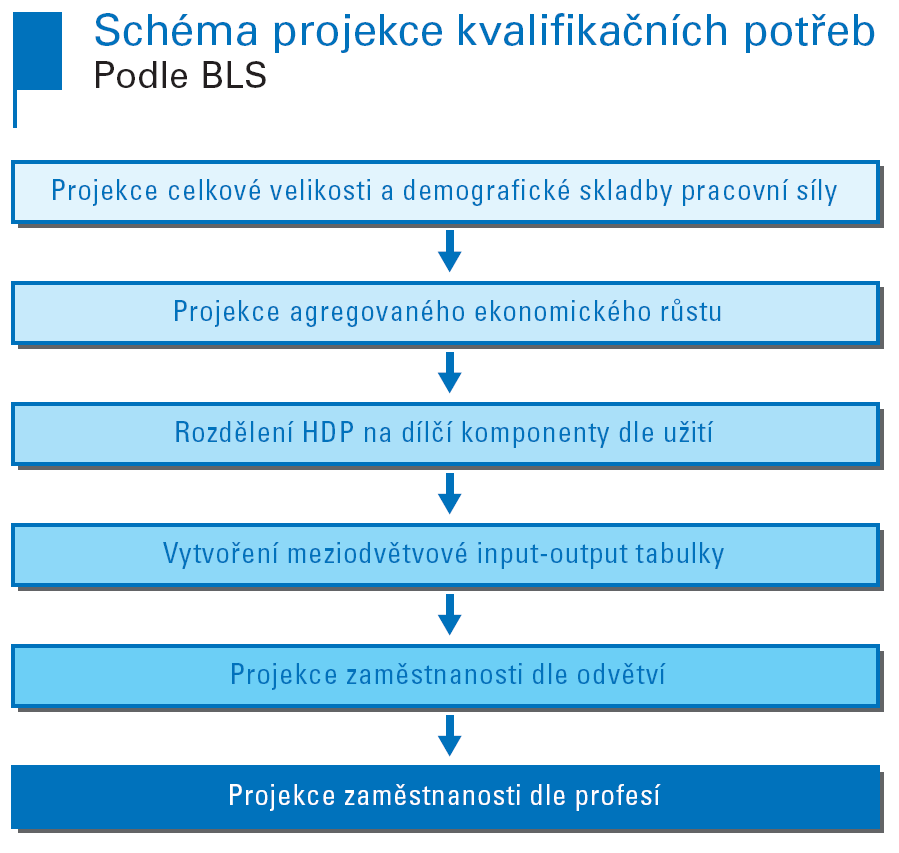 Schéma projekce kvalifikačních potřeb
Podle BLS

Projekce celkové velikosti a demografické skladby pracovní síly

Projekce agregovaného ekonomického růstu

Rozdělení HDP na dílčí komponenty dle užití

Vytvoření meziodvětvové input-output tabulky

Projekce zaměstnanosti dle odvětví

Projekce zaměstnanosti dle profesí